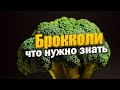 Брокколи
что нужно знать